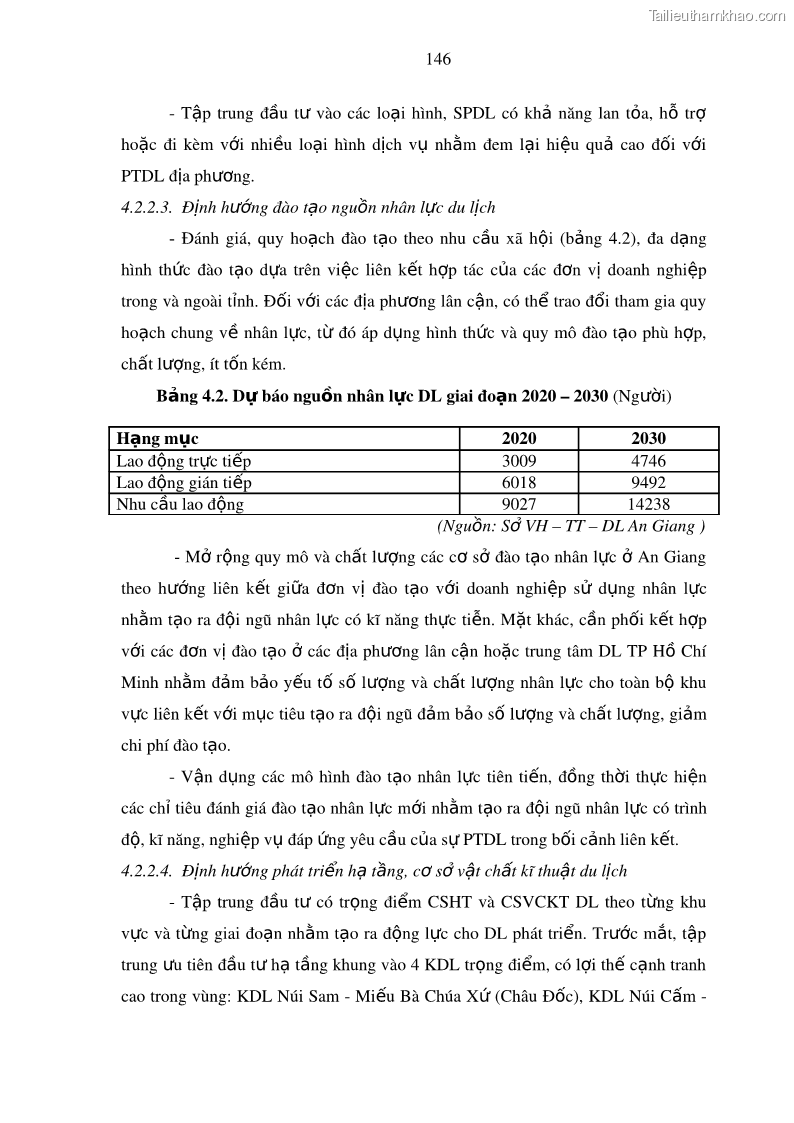 Tailieuthamkhao.com

146

- Tập trung đầu tư vào các loại hình, SPDL có khả năng lan tỏa, hỗ trợ hoặc đi kèm với nhiều loại hình dịch vụ nhằm đem lại hiệu quả cao đối với PTDL địa phương.

4.2.2.3. Định hướng đào tạo nguồn nhân lực du lịch

- Đánh giá, quy hoạch đào tạo theo nhu cầu xã hội (bảng 4.2), đa dạng hình thức đào tạo dựa trên việc liên kết hợp tác của các đơn vị doanh nghiệp trong và ngoài tỉnh. Đối với các địa phương lân cận, có thể trao đổi tham gia quy hoạch chung về nhân lực, từ đó áp dụng hình thức và quy mô đào tạo phù hợp, chất lượng, ít tốn kém.

Bảng 4.2. Dự báo nguồn nhân lực DL giai đoạn 2020 – 2030 (Người)

| Hạng mục | 2020 | 2030 |
|---|---|---|
| Lao động trực tiếp | 3009 | 4746 |
| Lao động gián tiếp | 6018 | 9492 |
| Nhu cầu lao động | 9027 | 14238 |

(Nguồn: Sở VH – TT – DL An Giang )

- Mở rộng quy mô và chất lượng các cơ sở đào tạo nhân lực ở An Giang theo hướng liên kết giữa đơn vị đào tạo với doanh nghiệp sử dụng nhân lực nhằm tạo ra đội ngũ nhân lực có kĩ năng thực tiễn. Mặt khác, cần phối kết hợp với các đơn vị đào tạo ở các địa phương lân cận hoặc trung tâm DL TP Hồ Chí Minh nhằm đảm bảo yếu tố số lượng và chất lượng nhân lực cho toàn bộ khu vực liên kết với mục tiêu tạo ra đội ngũ đảm bảo số lượng và chất lượng, giảm chi phí đào tạo.

- Vận dụng các mô hình đào tạo nhân lực tiên tiến, đồng thời thực hiện các chỉ tiêu đánh giá đào tạo nhân lực mới nhằm tạo ra đội ngũ nhân lực có trình độ, kĩ năng, nghiệp vụ đáp ứng yêu cầu của sự PTDL trong bối cảnh liên kết.

4.2.2.4. Định hướng phát triển hạ tầng, cơ sở vật chất kĩ thuật du lịch

- Tập trung đầu tư có trọng điểm CSHT và CSVCKT DL theo từng khu vực và từng giai đoạn nhằm tạo ra động lực cho DL phát triển. Trước mắt, tập trung ưu tiên đầu tư hạ tầng khung vào 4 KDL trọng điểm, có lợi thế cạnh tranh cao trong vùng: KDL Núi Sam - Miếu Bà Chúa Xứ (Châu Đốc), KDL Núi Cấm -